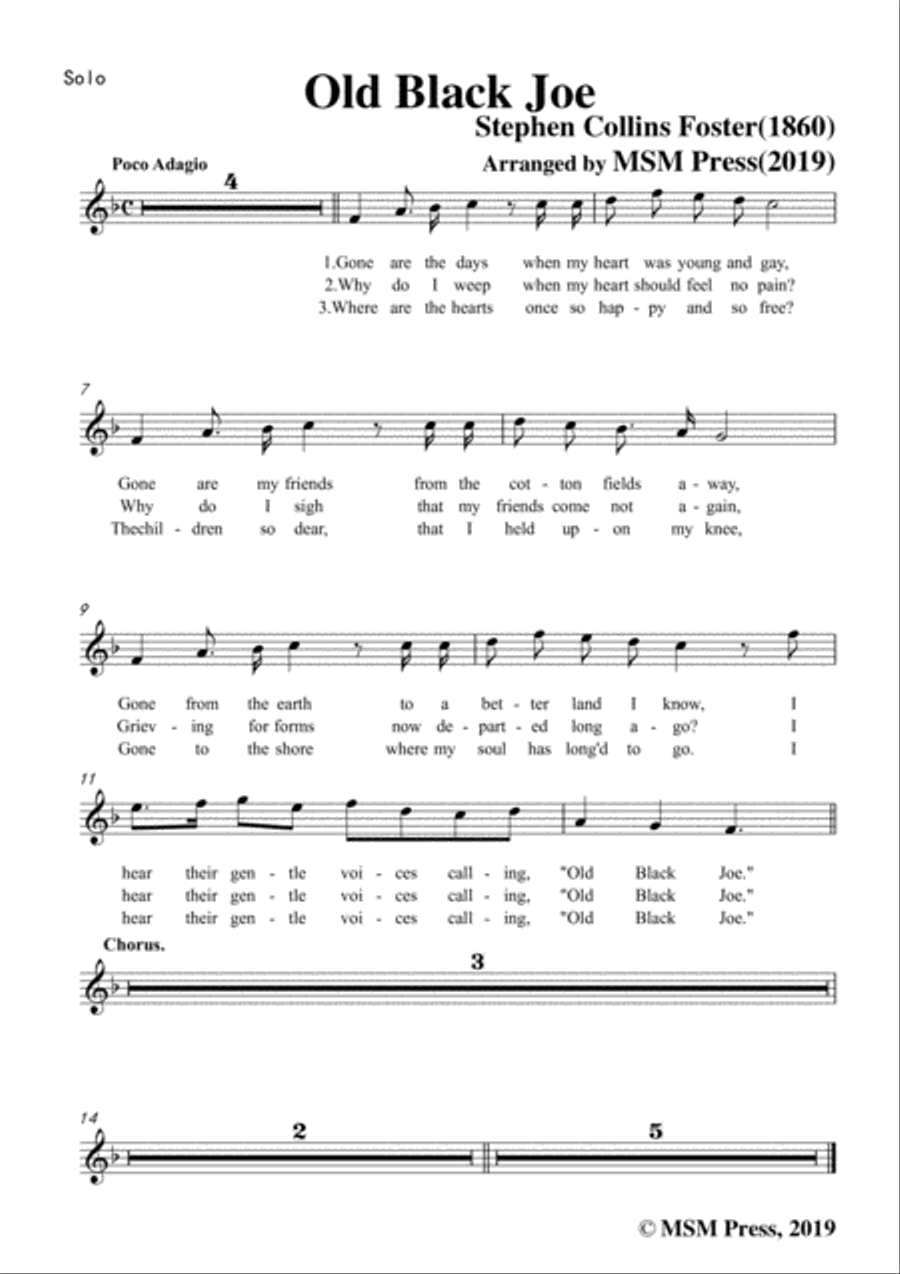 Solo

Old Black Joe

Stephen Collins Foster(1860)

Arranged by MSM Press(2019)

Poco Adagio

4

1.Gone are the days when my heart was young and gay,
2.Why do I weep when my heart should feel no pain?
3.Where are the hearts once so hap - py and so free?

7

Gone are my friends from the cot - ton fields a - way,
Why do I sigh that my friends come not a - gain,
Thechil - dren so dear, that I held up - on my knee,

9

Gone from the earth to a bet - ter land I know, I
Griev - ing for forms now de - part - ed long a - go? I
Gone to the shore where my soul has long'd to go. I

11

hear their gen - tle voi - ces call - ing, "Old Black Joe."
hear their gen - tle voi - ces call - ing, "Old Black Joe."
hear their gen - tle voi - ces call - ing, "Old Black Joe."

Chorus.

3

14

2

5

© MSM Press, 2019